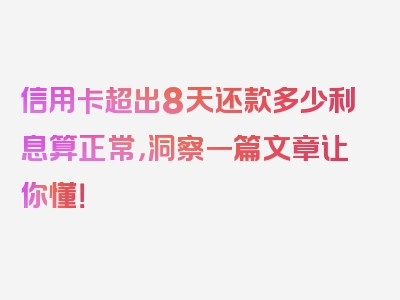 信用卡超出8天还款多少利息算正常，洞察一篇文章让你懂！